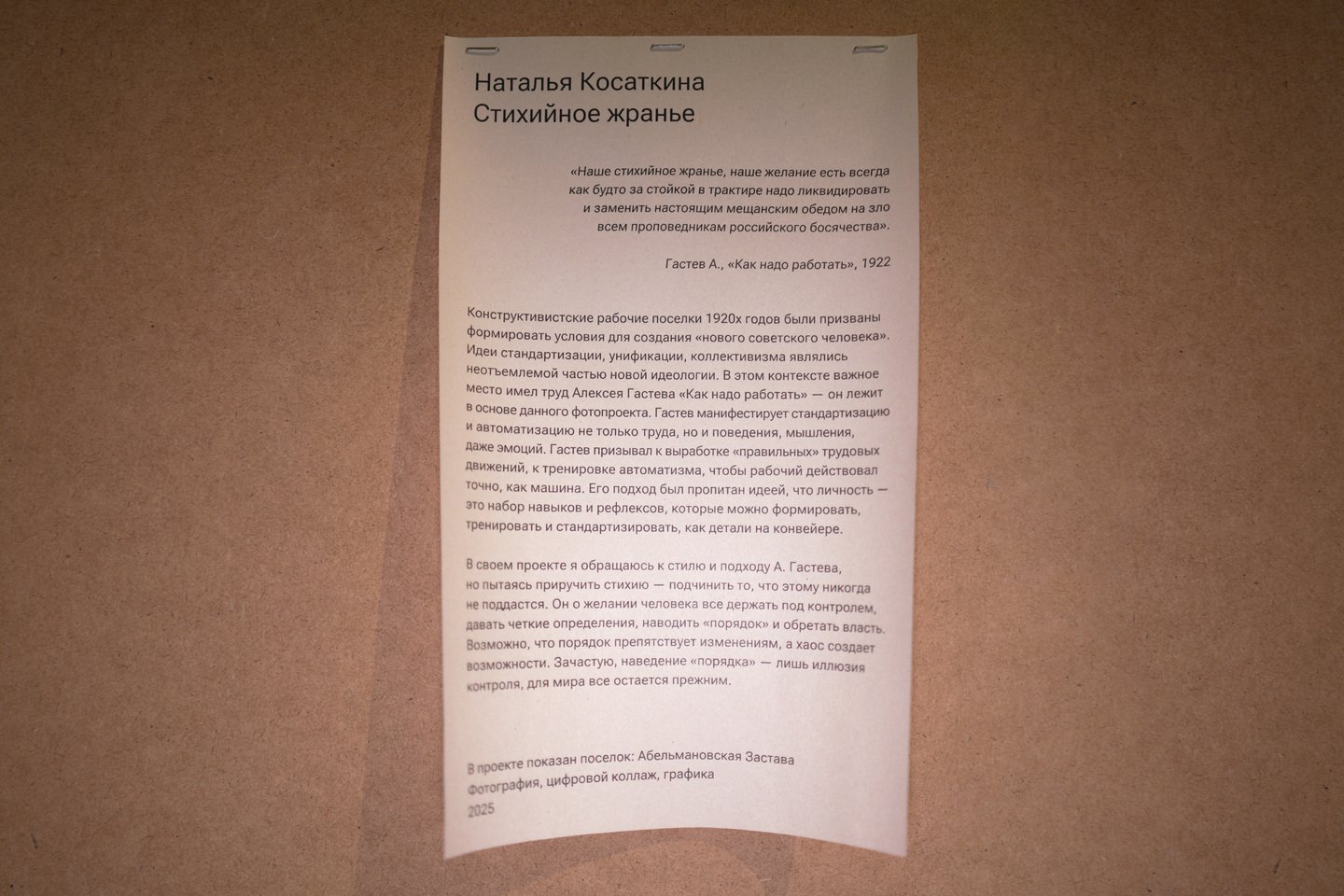 Наталья Косаткина
Стихийное жранье

«Наше стихийное жранье, наше желание есть всегда как будто за стойкой в трактире надо ликвидировать и заменить настоящим мещанским обедом на зло всем проповедникам российского босячества».

Гастев А., «Как надо работать», 1922

Конструктивистские рабочие поселки 1920х годов были призваны формировать условия для создания «нового советского человека». Идеи стандартизации, унификации, коллективизма являлись неотъемлемой частью новой идеологии. В этом контексте важное место имел труд Алексея Гастева «Как надо работать» — он лежит в основе данного фотопроекта. Гастев манифестирует стандартизацию и автоматизацию не только труда, но и поведения, мышления, даже эмоций. Гастев призывал к выработке «правильных» трудовых движений, к тренировке автоматизма, чтобы рабочий действовал точно, как машина. Его подход был пропитан идеей, что личность — это набор навыков и рефлексов, которые можно формировать, тренировать и стандартизировать, как детали на конвейере.

В своем проекте я обращаюсь к стилю и подходу А. Гастева, но пытаясь приручить стихию — подчинить то, что этому никогда не поддастся. Он о желании человека все держать под контролем, давать четкие определения, наводить «порядок» и обретать власть. Возможно, что порядок препятствует изменениям, а хаос создает возможности. Зачастую, наведение «порядка» — лишь иллюзия контроля, для мира все остается прежним.

В проекте показан поселок: Абельмановская Застава
Фотография, цифровой коллаж, графика
2025